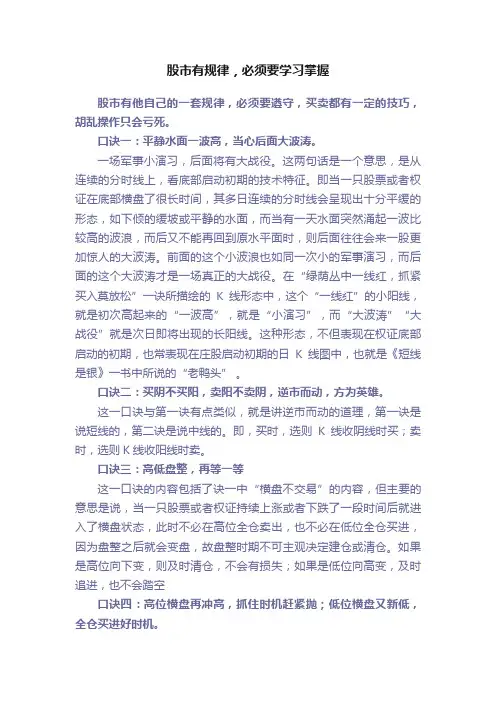 股市有规律，必须要学习掌握

股市有他自己的一套规律，必须要遵守，买卖都有一定的技巧，胡乱操作只会亏死。

口诀一：平静水面一波高，当心后面大波涛。

一场军事小演习，后面将有大战役。这两句话是一个意思，是从连续的分时线上，看底部启动初期的技术特征。即当一只股票或者权证在底部横盘了很长时间，其多日连续的分时线会呈现出十分平缓的形态，如下倾的缓坡或平静的水面，而当有一天水面突然涌起一波比较高的波浪，而后又不能再回到原水平面时，则后面往往会来一股更加惊人的大波涛。前面的这个小波浪也如同一次小的军事演习，而后面的这个大波涛才是一场真正的大战役。在“绿荫丛中一线红，抓紧买入莫放松”一诀所描绘的 K 线形态中，这个“一线红”的小阳线，就是初次高起来的“一波高”，就是“小演习”，而“大波涛”“大战役”就是次日即将出现的长阳线。这种形态，不但表现在权证底部启动的初期，也常表现在庄股启动初期的日 K 线图中，也就是《短线是银》一书中所说的“老鸭头”。

口诀二：买阴不买阳，卖阳不卖阴，逆市而动，方为英雄。

这一口诀与第一诀有点类似，就是讲逆市而动的道理，第一诀是说短线的，第二诀是说中线的。即，买时，选则 K 线收阴线时买；卖时，选则 K 线收阳线时卖。

口诀三：高低盘整，再等一等

这一口诀的内容包括了诀一中“横盘不交易”的内容，但主要的意思是说，当一只股票或者权证持续上涨或者下跌了一段时间后就进入了横盘状态，此时不必在高位全仓卖出，也不必在低位全仓买进，因为盘整之后就会变盘，故盘整时期不可主观决定建仓或清仓。如果是高位向下变，则及时清仓，不会有损失；如果是低位向高变，及时追进，也不会踏空

口诀四：高位横盘再冲高，抓住时机赶紧抛；低位横盘又新低，全仓买进好时机。